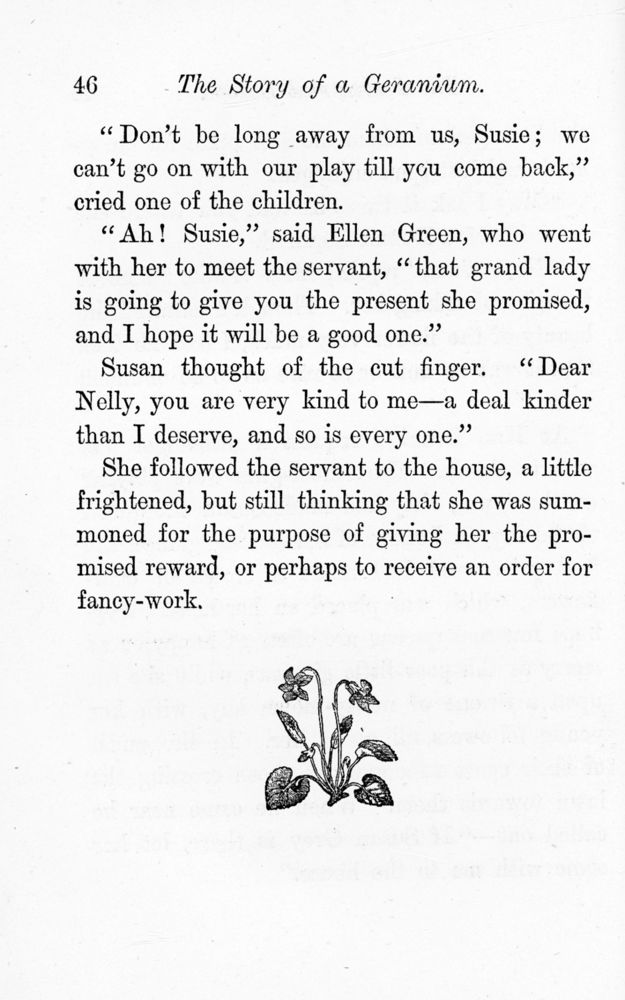 46 The Story of a Geranium.

"Don't be long away from us, Susie; we can't go on with our play till you come back," cried one of the children.

"Ah! Susie," said Ellen Green, who went with her to meet the servant, "that grand lady is going to give you the present she promised, and I hope it will be a good one."

Susan thought of the cut finger. "Dear Nelly, you are very kind to me—a deal kinder than I deserve, and so is every one."

She followed the servant to the house, a little frightened, but still thinking that she was summoned for the purpose of giving her the promised reward, or perhaps to receive an order for fancy-work.